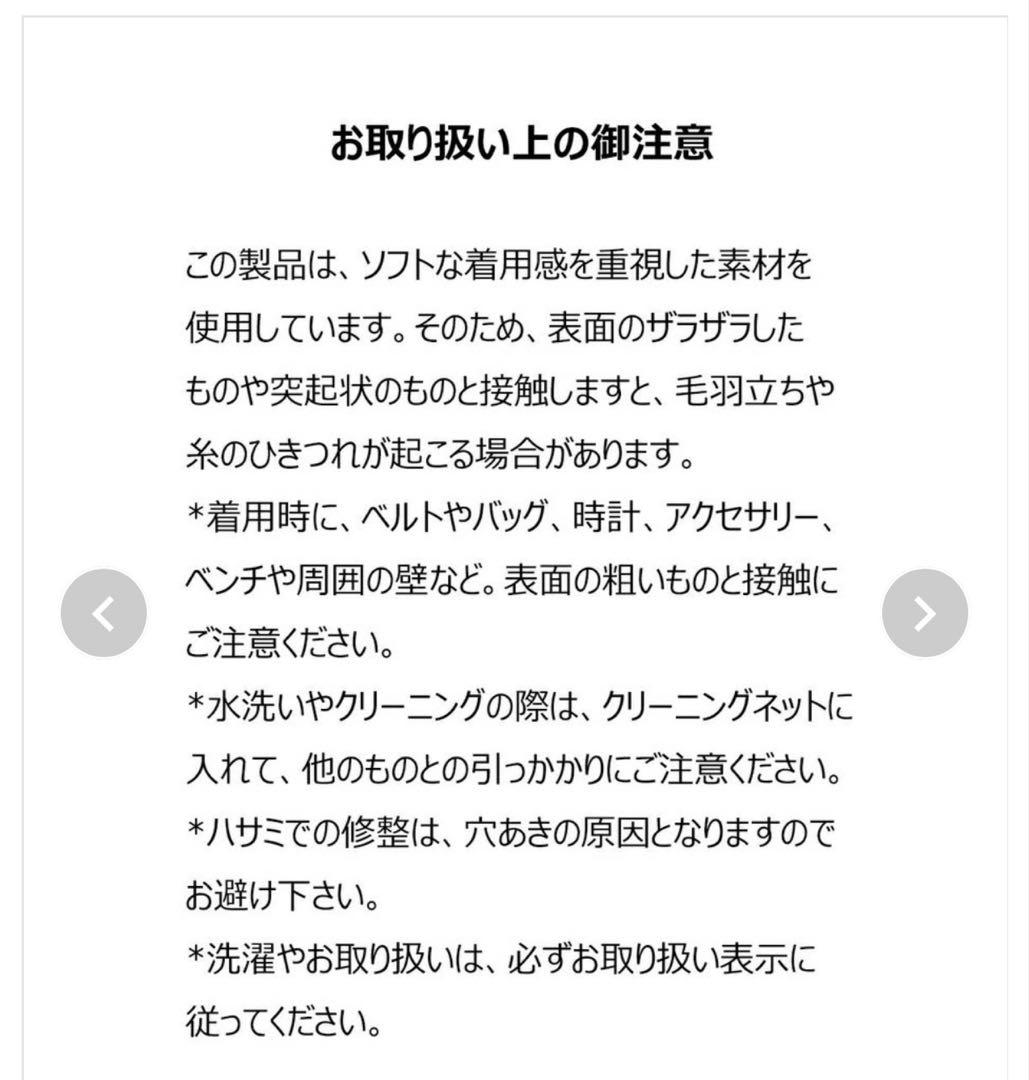 お取り扱い上の御注意

この製品は、ソフトな着用感を重視した素材を使用しています。そのため、表面のザラザラしたものや突起状のものと接触しますと、毛羽立ちや糸のひきつれが起こる場合があります。
*着用時に、ベルトやバッグ、時計、アクセサリー、ベンチや周囲の壁など。表面の粗いものと接触にご注意ください。
*水洗いやクリーニングの際は、クリーニングネットに入れて、他のものとの引っかかりにご注意ください。
*ハサミでの修整は、穴あきの原因となりますのでお避け下さい。
*洗濯やお取り扱いは、必ずお取り扱い表示に従ってください。